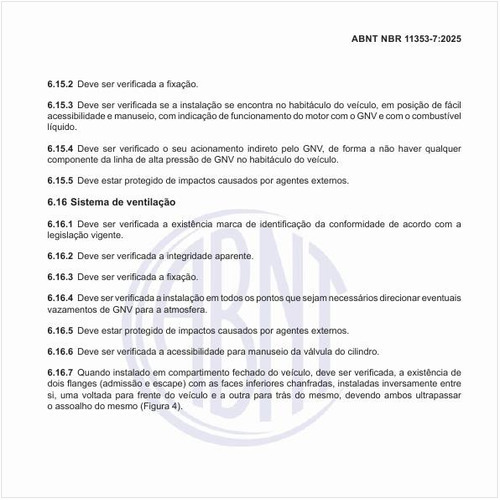 ABNT NBR 11353-7:2025

6.15.2 Deve ser verificada a fixação.

6.15.3 Deve ser verificada se a instalação se encontra no habitáculo do veículo, em posição de fácil acessibilidade e manuseio, com indicação de funcionamento do motor com o GNV e com o combustível líquido.

6.15.4 Deve ser verificado o seu acionamento indireto pelo GNV, de forma a não haver qualquer componente da linha de alta pressão de GNV no habitáculo do veículo.

6.15.5 Deve estar protegido de impactos causados por agentes externos.

6.16 Sistema de ventilação

6.16.1 Deve ser verificada a existência marca de identificação da conformidade de acordo com a legislação vigente.

6.16.2 Deve ser verificada a integridade aparente.

6.16.3 Deve ser verificada a fixação.

6.16.4 Deve ser verificada a instalação em todos os pontos que sejam necessários direcionar eventuais vazamentos de GNV para a atmosfera.

6.16.5 Deve estar protegido de impactos causados por agentes externos.

6.16.6 Deve ser verificada a acessibilidade para manuseio da válvula do cilindro.

6.16.7 Quando instalado em compartimento fechado do veículo, deve ser verificada, a existência de dois flanges (admissão e escape) com as faces inferiores chanfradas, instaladas inversamente entre si, uma voltada para frente do veículo e a outra para trás do mesmo, devendo ambos ultrapassar o assoalho do mesmo (Figura 4).

ABNT